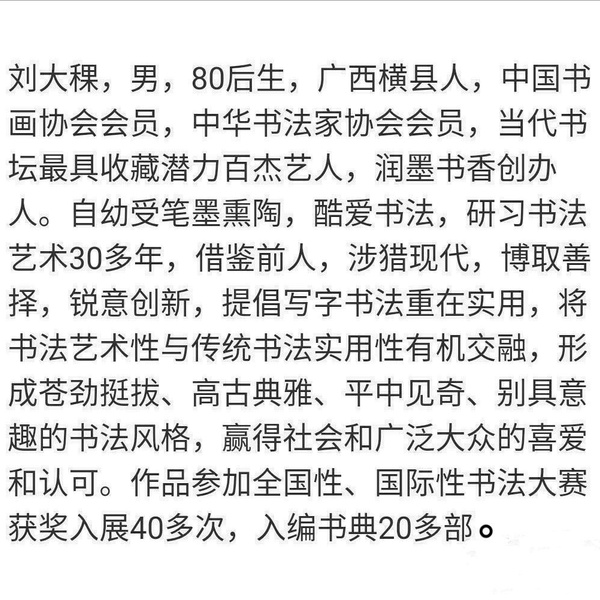 刘大稞，男，80后生，广西横县人，中国书画协会会员，中华书法家协会会员，当代书坛最具收藏潜力百杰艺人，润墨书香创办人。自幼受笔墨熏陶，酷爱书法，研习书法艺术30多年，借鉴前人，涉猎现代，博取善择，锐意创新，提倡写字书法重在实用，将书法艺术性与传统书法实用性有机交融，形成苍劲挺拔、高古典雅、平中见奇、别具意趣的书法风格，赢得社会和广泛大众的喜爱和认可。作品参加全国性、国际性书法大赛获奖入展40多次，入编书典20多部。